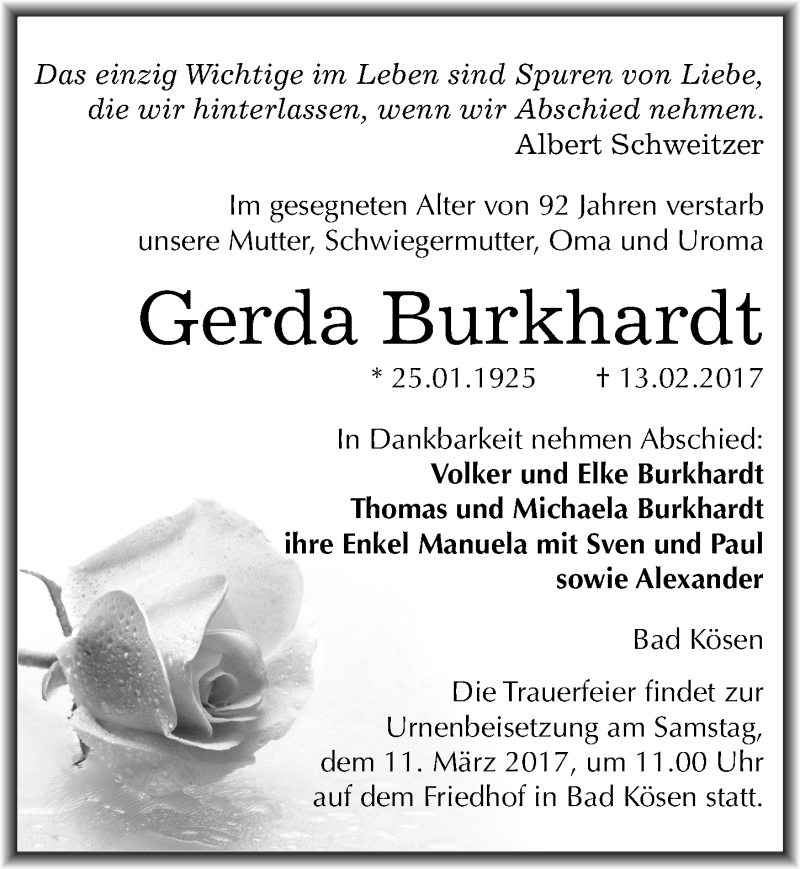 Das einzig Wichtige im Leben sind Spuren von Liebe, die wir hinterlassen, wenn wir Abschied nehmen.
Albert Schweitzer

Im gesegneten Alter von 92 Jahren verstarb unsere Mutter, Schwiegermutter, Oma und Uroma

Gerda Burkhardt

* 25.01.1925 † 13.02.2017

In Dankbarkeit nehmen Abschied:
Volker und Elke Burkhardt
Thomas und Michaela Burkhardt
ihre Enkel Manuela mit Sven und Paul sowie Alexander

Bad Kösen

Die Trauerfeier findet zur Urnenbeisetzung am Samstag, dem 11. März 2017, um 11.00 Uhr auf dem Friedhof in Bad Kösen statt.